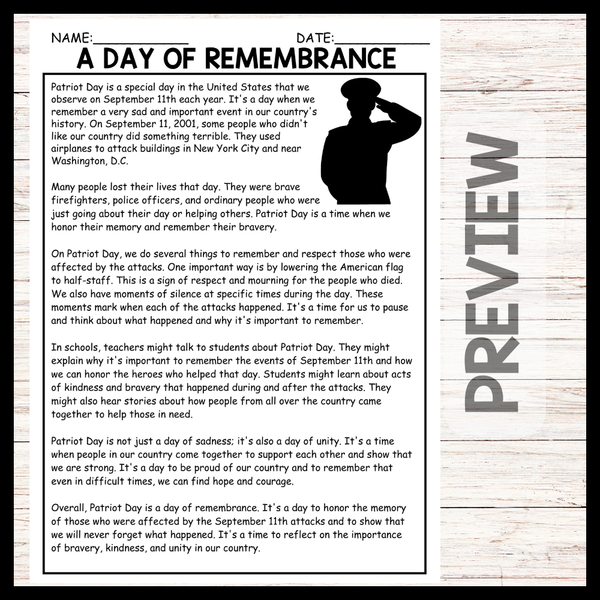 NAME:____________ DATE:____________

A DAY OF REMEMBRANCE

Patriot Day is a special day in the United States that we observe on September 11th each year. It's a day when we remember a very sad and important event in our country's history. On September 11, 2001, some people who didn't like our country did something terrible. They used airplanes to attack buildings in New York City and near Washington, D.C.

Many people lost their lives that day. They were brave firefighters, police officers, and ordinary people who were just going about their day or helping others. Patriot Day is a time when we honor their memory and remember their bravery.

On Patriot Day, we do several things to remember and respect those who were affected by the attacks. One important way is by lowering the American flag to half-staff. This is a sign of respect and mourning for the people who died. We also have moments of silence at specific times during the day. These moments mark when each of the attacks happened. It's a time for us to pause and think about what happened and why it's important to remember.

In schools, teachers might talk to students about Patriot Day. They might explain why it's important to remember the events of September 11th and how we can honor the heroes who helped that day. Students might learn about acts of kindness and bravery that happened during and after the attacks. They might also hear stories about how people from all over the country came together to help those in need.

Patriot Day is not just a day of sadness; it's also a day of unity. It's a time when people in our country come together to support each other and show that we are strong. It's a day to be proud of our country and to remember that even in difficult times, we can find hope and courage.

Overall, Patriot Day is a day of remembrance. It's a day to honor the memory of those who were affected by the September 11th attacks and to show that we will never forget what happened. It's a time to reflect on the importance of bravery, kindness, and unity in our country.

PREVIEW